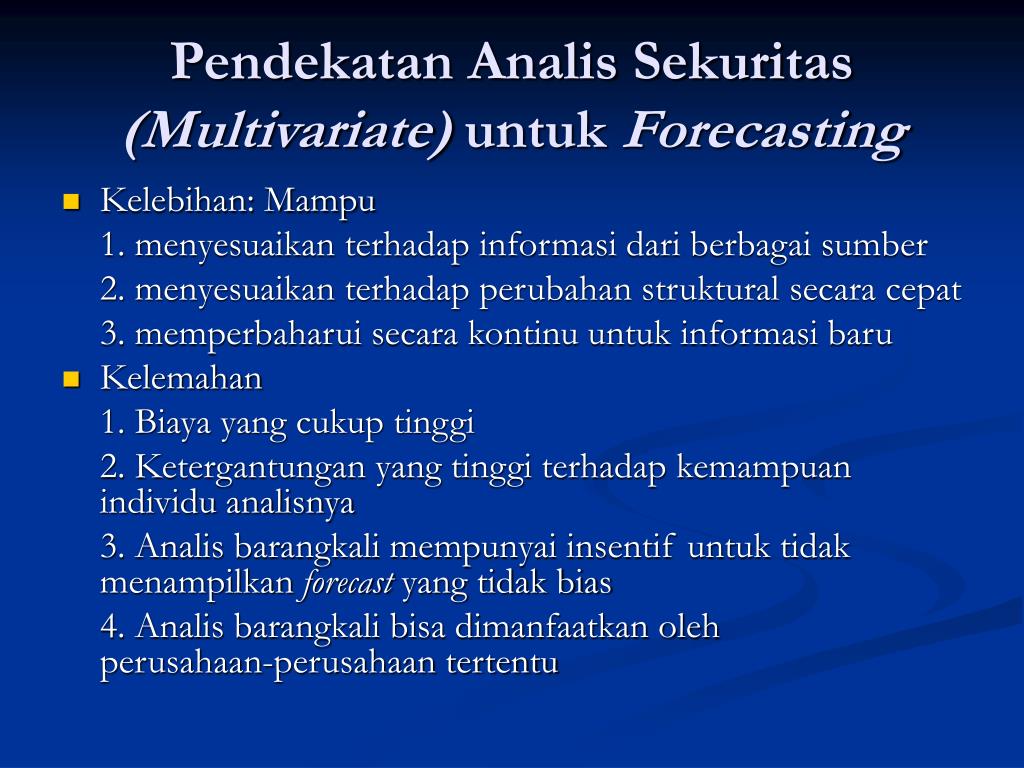 Pendekatan Analis Sekuritas (Multivariate) untuk Forecasting

Kelebihan: Mampu

1. menyesuaikan terhadap informasi dari berbagai sumber

2. menyesuaikan terhadap perubahan struktural secara cepat

3. memperbaharui secara kontinu untuk informasi baru

Kelemahan

1. Biaya yang cukup tinggi

2. Ketergantungan yang tinggi terhadap kemampuan individu analisnya

3. Analis barangkali mempunyai insentif untuk tidak menampilkan forecast yang tidak bias

4. Analis barangkali bisa dimanfaatkan oleh perusahaan-perusahaan tertentu